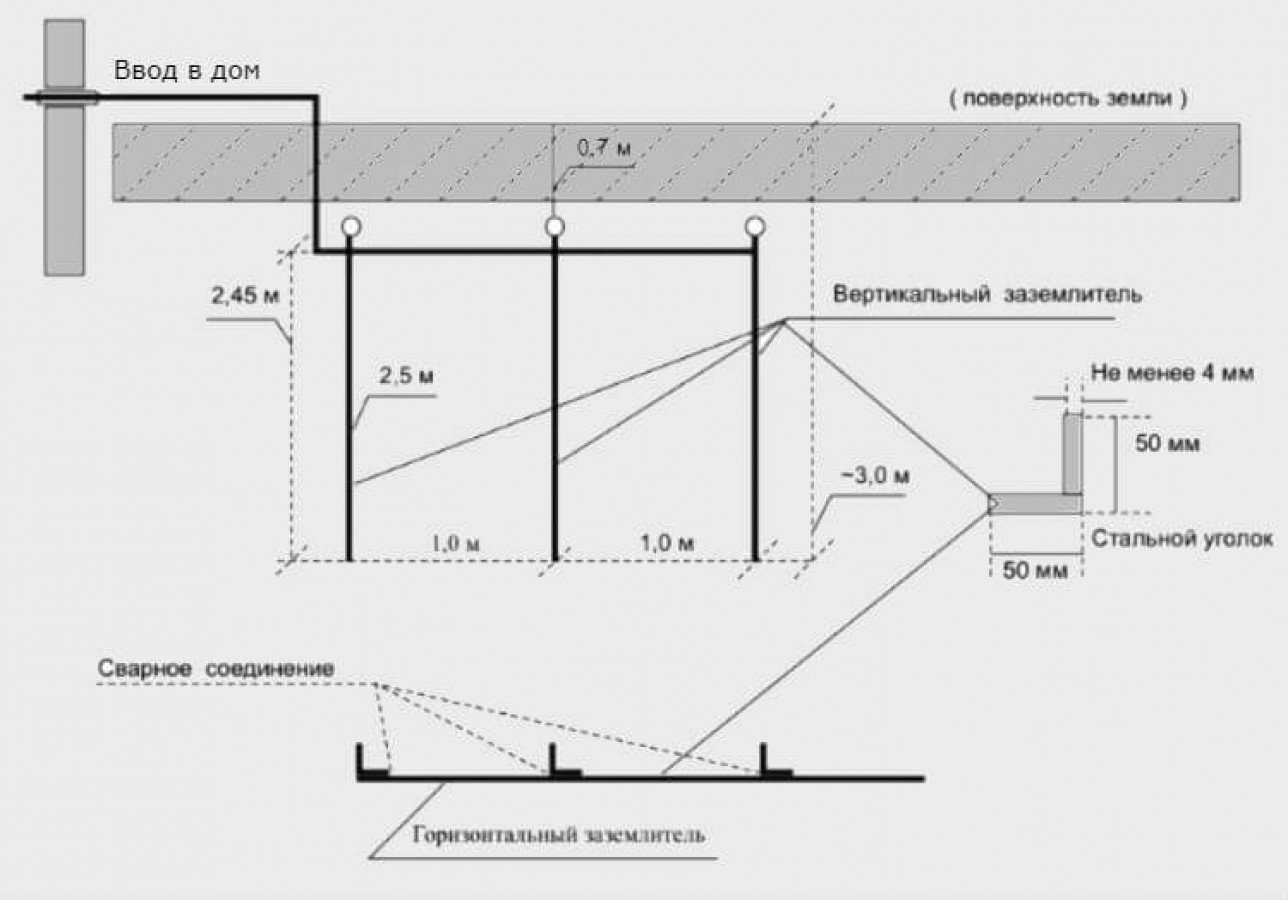 Ввод в дом

( поверхность земли )

0,7 м

2,45 м

Вертикальный заземлитель

2,5 м

Не менее 4 мм

50 мм

~3,0 м

1,0 м

1,0 м

Стальной уголок

50 мм

Сварное соединение

Горизонтальный заземлитель